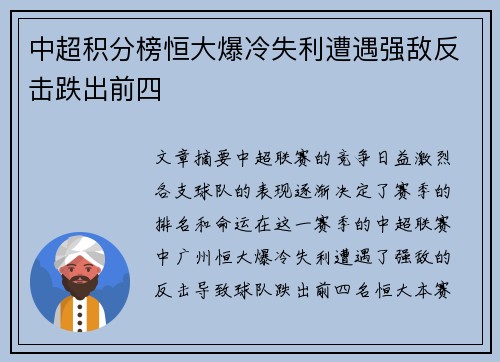 中超积分榜恒大爆冷失利遭遇强敌反击跌出前四

文章摘要中超联赛的竞争日益激烈各支球队的表现逐渐决定了赛季的排名和命运在这一赛季的中超联赛中广州恒大爆冷失利遭遇了强敌的反击导致球队跌出前四名恒大本赛